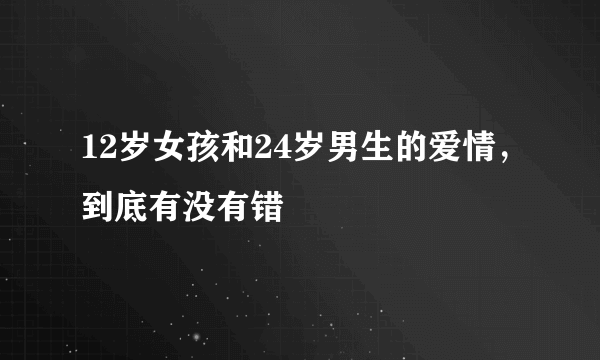 12岁女孩和24岁男生的爱情，到底有没有错